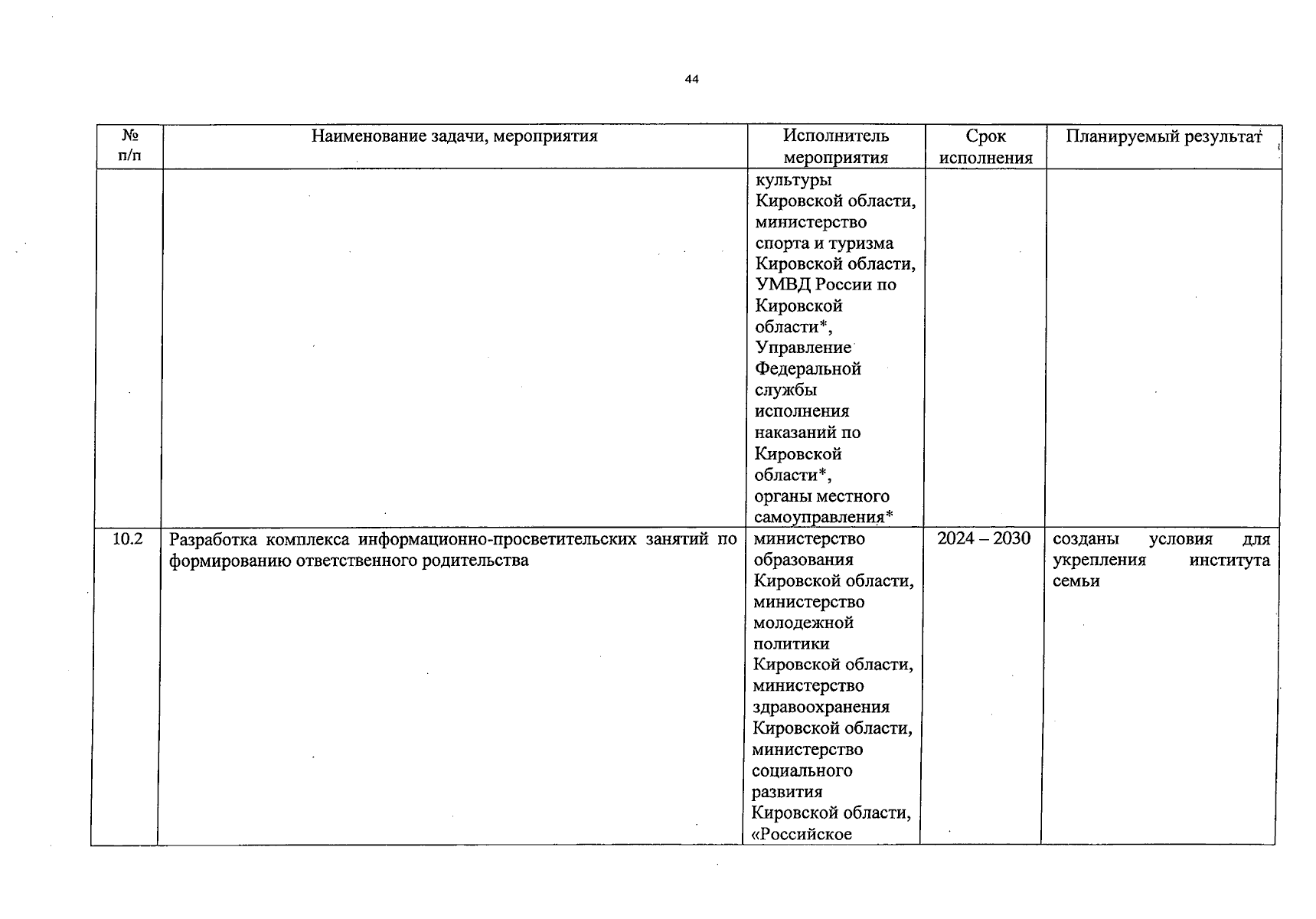 44

| № п/п | Наименование задачи, мероприятия | Исполнитель мероприятия | Срок исполнения | Планируемый результат |
|---|---|---|---|---|
| | | культуры Кировской области, министерство спорта и туризма Кировской области, УМВД России по Кировской области*, Управление Федеральной службы исполнения наказаний по Кировской области*, органы местного самоуправления* | | |
| 10.2 | Разработка комплекса информационно-просветительских занятий по формированию ответственного родительства | министерство образования Кировской области, министерство молодежной политики Кировской области, министерство здравоохранения Кировской области, министерство социального развития Кировской области, «Российское | 2024 – 2030 | созданы условия для укрепления института семьи |